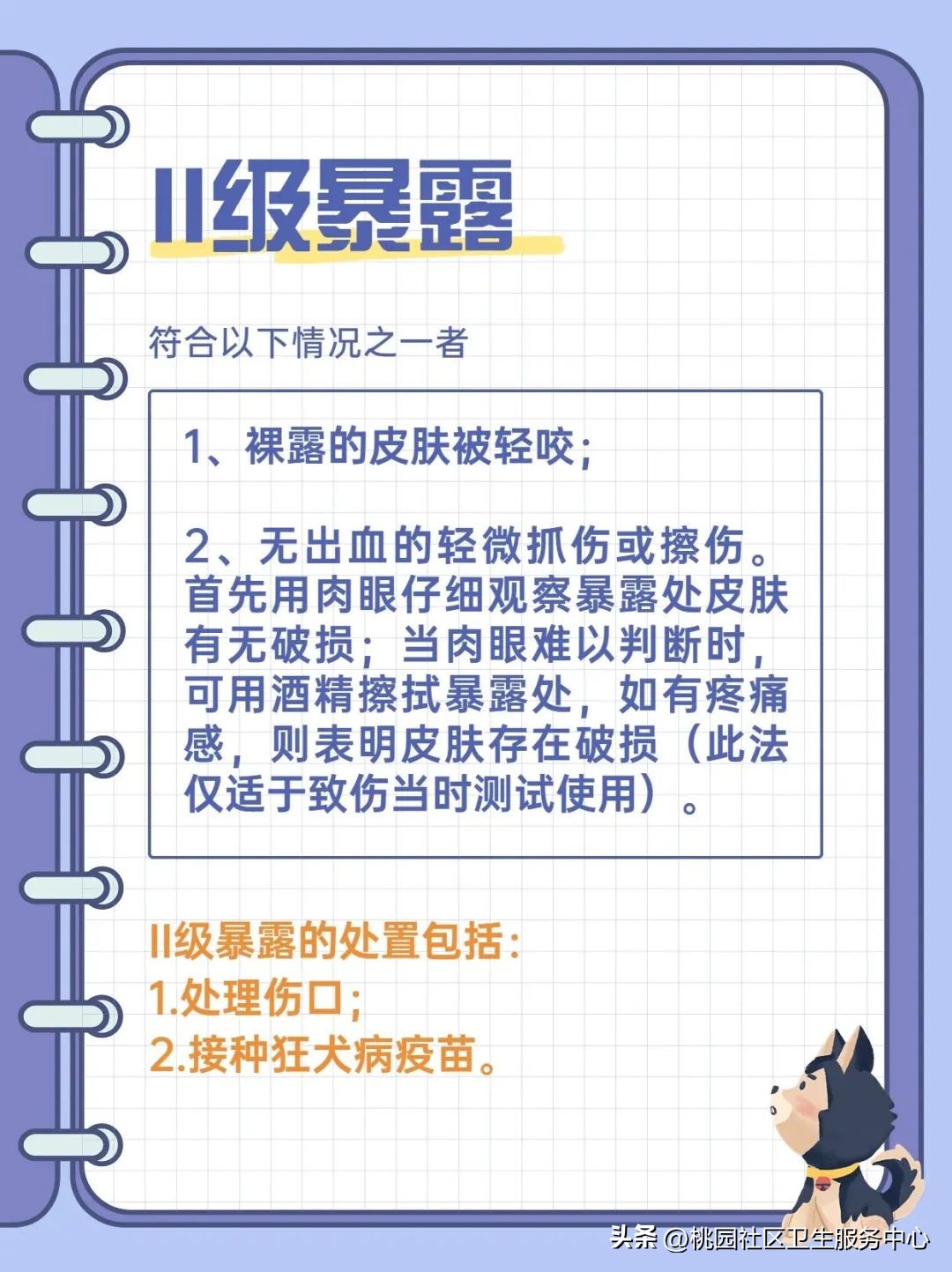 II级暴露

符合以下情况之一者

1、裸露的皮肤被轻咬；

2、无出血的轻微抓伤或擦伤。首先用肉眼仔细观察暴露处皮肤有无破损；当肉眼难以判断时，可用酒精擦拭暴露处，如有疼痛感，则表明皮肤存在破损（此法仅适于致伤当时测试使用）。

II级暴露的处置包括：
1.处理伤口；
2.接种狂犬病疫苗。

头条 @桃园社区卫生服务中心